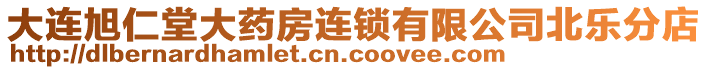 大连旭仁堂大药房连锁有限公司北乐分店
http://dlbernardhamlet.cn.coovee.com